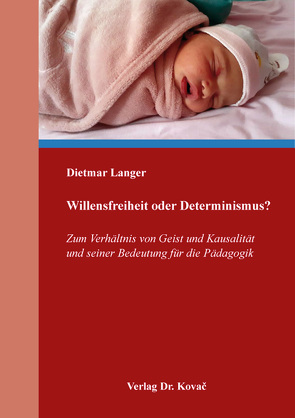 Dietmar Langer

Willensfreiheit oder Determinismus?

Zum Verhältnis von Geist und Kausalität und seiner Bedeutung für die Pädagogik

Verlag Dr. Kovač